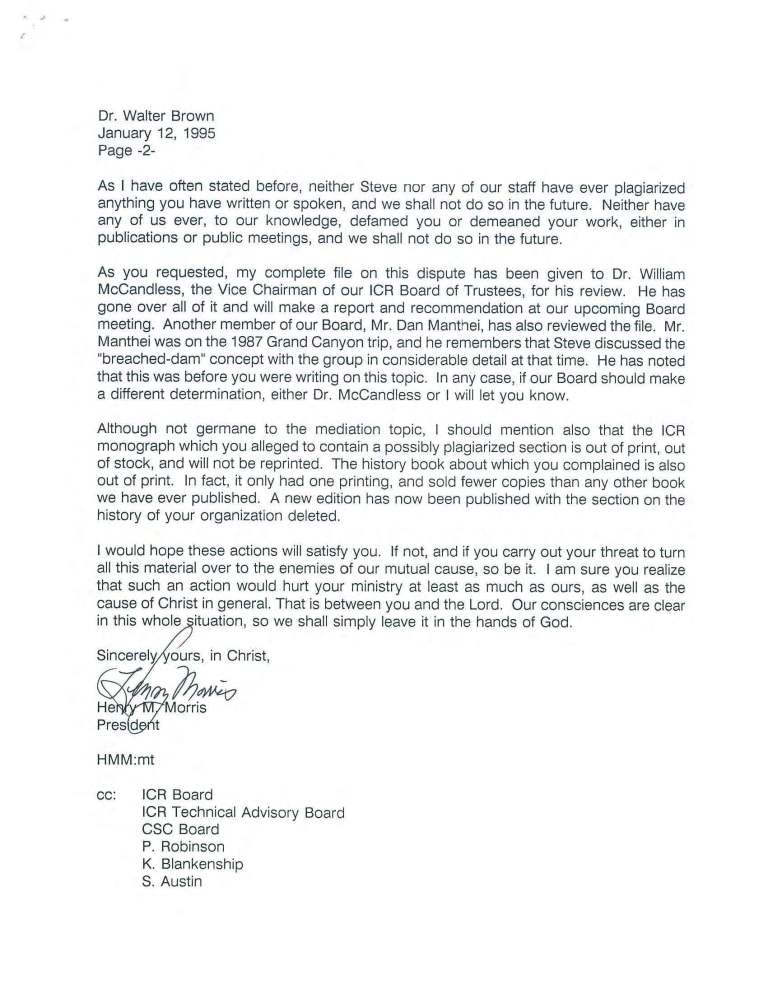 Dr. Walter Brown
January 12, 1995
Page -2-

As I have often stated before, neither Steve nor any of our staff have ever plagiarized anything you have written or spoken, and we shall not do so in the future. Neither have any of us ever, to our knowledge, defamed you or demeaned your work, either in publications or public meetings, and we shall not do so in the future.

As you requested, my complete file on this dispute has been given to Dr. William McCandless, the Vice Chairman of our ICR Board of Trustees, for his review. He has gone over all of it and will make a report and recommendation at our upcoming Board meeting. Another member of our Board, Mr. Dan Manthei, has also reviewed the file. Mr. Manthei was on the 1987 Grand Canyon trip, and he remembers that Steve discussed the "breached-dam" concept with the group in considerable detail at that time. He has noted that this was before you were writing on this topic. In any case, if our Board should make a different determination, either Dr. McCandless or I will let you know.

Although not germane to the mediation topic, I should mention also that the ICR monograph which you alleged to contain a possibly plagiarized section is out of print, out of stock, and will not be reprinted. The history book about which you complained is also out of print. In fact, it only had one printing, and sold fewer copies than any other book we have ever published. A new edition has now been published with the section on the history of your organization deleted.

I would hope these actions will satisfy you. If not, and if you carry out your threat to turn all this material over to the enemies of our mutual cause, so be it. I am sure you realize that such an action would hurt your ministry at least as much as ours, as well as the cause of Christ in general. That is between you and the Lord. Our consciences are clear in this whole situation, so we shall simply leave it in the hands of God.

Sincerely yours, in Christ,

Henry Morris

Henry M. Morris
President

HMM:mt

cc: ICR Board
ICR Technical Advisory Board
CSC Board
P. Robinson
K. Blankenship
S. Austin